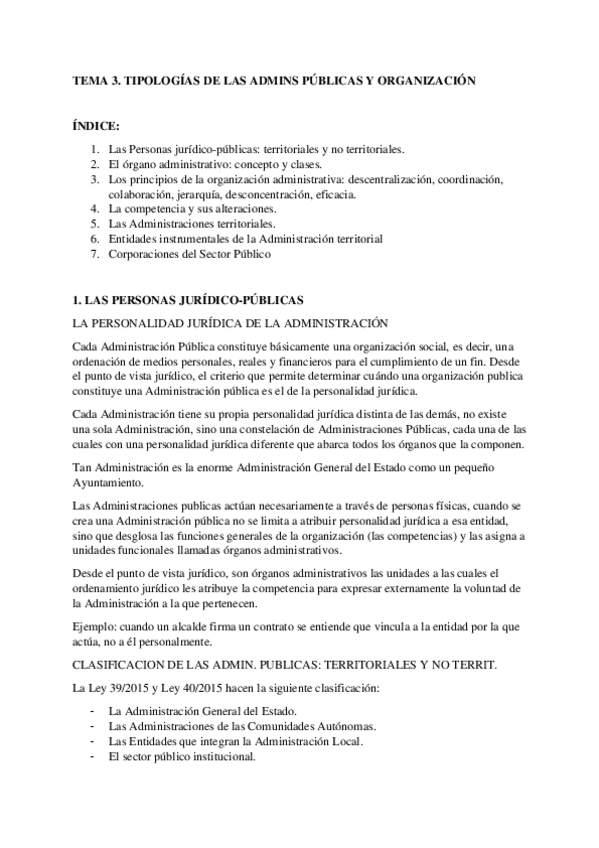 TEMA 3. TIPOLOGÍAS DE LAS ADMINS PÚBLICAS Y ORGANIZACIÓN

ÍNDICE:

1. Las Personas jurídico-públicas: territoriales y no territoriales.
2. El órgano administrativo: concepto y clases.
3. Los principios de la organización administrativa: descentralización, coordinación, colaboración, jerarquía, desconcentración, eficacia.
4. La competencia y sus alteraciones.
5. Las Administraciones territoriales.
6. Entidades instrumentales de la Administración territorial
7. Corporaciones del Sector Público

1. LAS PERSONAS JURÍDICO-PÚBLICAS

LA PERSONALIDAD JURÍDICA DE LA ADMINISTRACIÓN

Cada Administración Pública constituye básicamente una organización social, es decir, una ordenación de medios personales, reales y financieros para el cumplimiento de un fin. Desde el punto de vista jurídico, el criterio que permite determinar cuándo una organización publica constituye una Administración pública es el de la personalidad jurídica.

Cada Administración tiene su propia personalidad jurídica distinta de las demás, no existe una sola Administración, sino una constelación de Administraciones Públicas, cada una de las cuales con una personalidad jurídica diferente que abarca todos los órganos que la componen.

Tan Administración es la enorme Administración General del Estado como un pequeño Ayuntamiento.

Las Administraciones publicas actúan necesariamente a través de personas físicas, cuando se crea una Administración pública no se limita a atribuir personalidad jurídica a esa entidad, sino que desglosa las funciones generales de la organización (las competencias) y las asigna a unidades funcionales llamadas órganos administrativos.

Desde el punto de vista jurídico, son órganos administrativos las unidades a las cuales el ordenamiento jurídico les atribuye la competencia para expresar externamente la voluntad de la Administración a la que pertenecen.

Ejemplo: cuando un alcalde firma un contrato se entiende que vincula a la entidad por la que actúa, no a él personalmente.

CLASIFICACION DE LAS ADMIN. PUBLICAS: TERRITORIALES Y NO TERRIT.

La Ley 39/2015 y Ley 40/2015 hacen la siguiente clasificación:

- La Administración General del Estado.
- Las Administraciones de las Comunidades Autónomas.
- Las Entidades que integran la Administración Local.
- El sector público institucional.